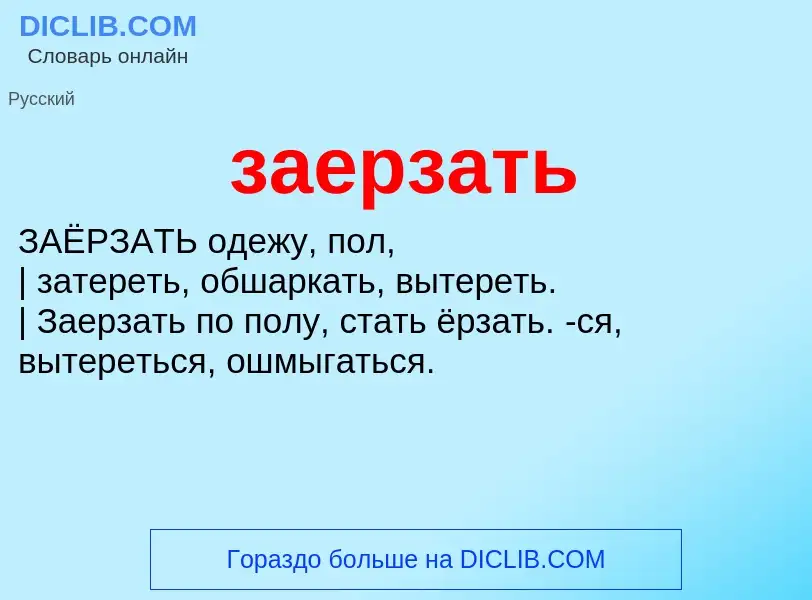 DICLIB.COM
Словарь онлайн

Русский

заерзать

ЗАЁРЗАТЬ одежу, пол,
| затереть, обшаркать, вытереть.
| Заерзать по полу, стать ёрзать. -ся, вытереться, ошмыгаться.

Гораздо больше на DICLIB.COM